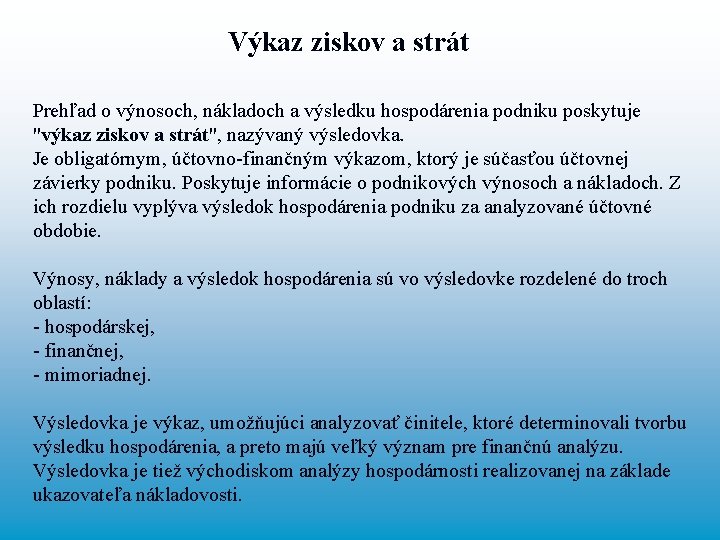 Výkaz ziskov a strát

Prehľad o výnosoch, nákladoch a výsledku hospodárenia podniku poskytuje "výkaz ziskov a strát", nazývaný výsledovka.
Je obligatórnym, účtovno-finančným výkazom, ktorý je súčasťou účtovnej závierky podniku. Poskytuje informácie o podnikových výnosoch a nákladoch. Z ich rozdielu vyplýva výsledok hospodárenia podniku za analyzované účtovné obdobie.

Výnosy, náklady a výsledok hospodárenia sú vo výsledovke rozdelené do troch oblastí:
- hospodárskej,
- finančnej,
- mimoriadnej.

Výsledovka je výkaz, umožňujúci analyzovať činitele, ktoré determinovali tvorbu výsledku hospodárenia, a preto majú veľký význam pre finančnú analýzu. Výsledovka je tiež východiskom analýzy hospodárnosti realizovanej na základe ukazovateľa nákladovosti.